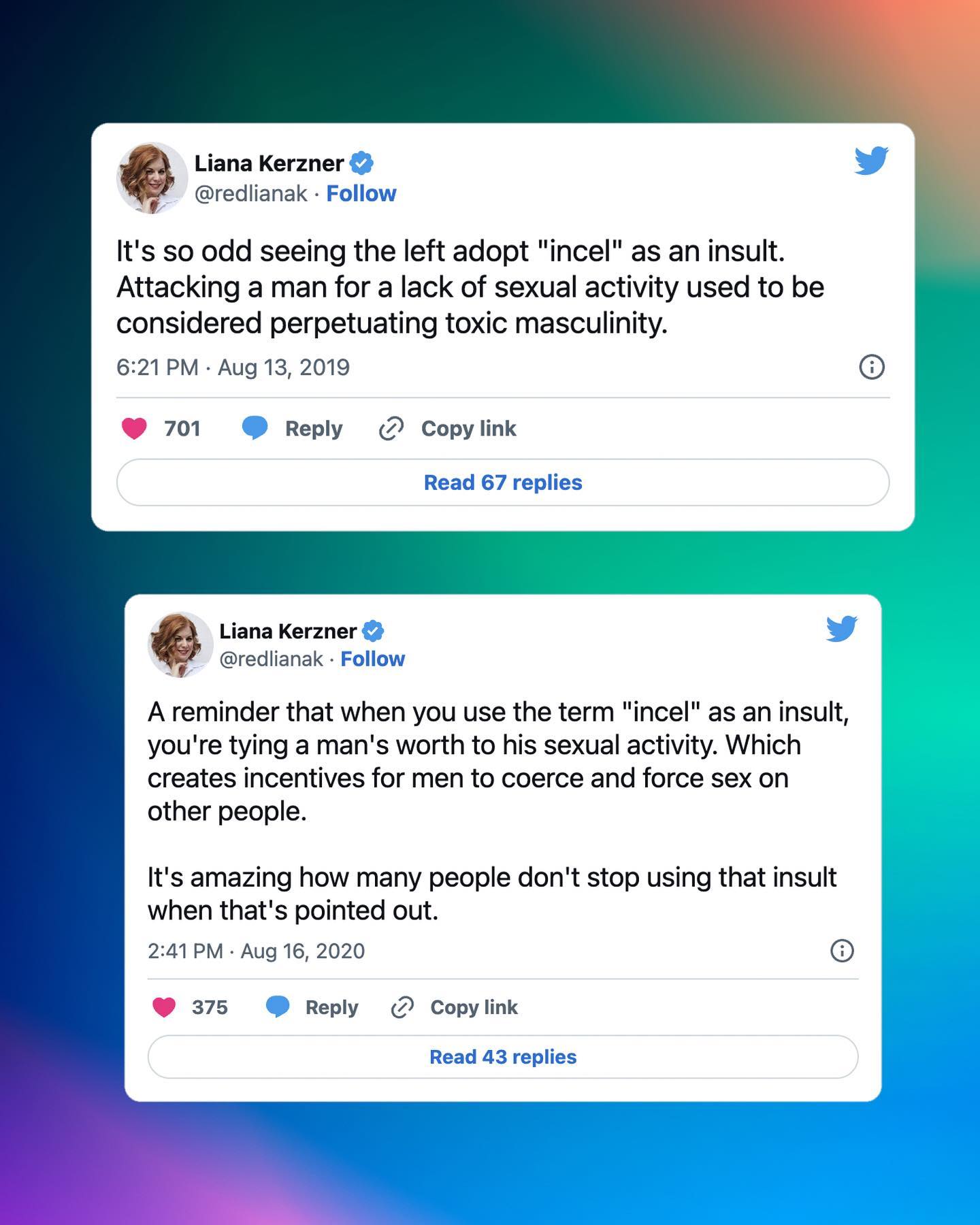 Liana Kerzner
@redlianak · Follow

It's so odd seeing the left adopt "incel" as an insult. Attacking a man for a lack of sexual activity used to be considered perpetuating toxic masculinity.

6:21 PM · Aug 13, 2019

701 Reply Copy link

Read 67 replies

Liana Kerzner
@redlianak · Follow

A reminder that when you use the term "incel" as an insult, you're tying a man's worth to his sexual activity. Which creates incentives for men to coerce and force sex on other people.

It's amazing how many people don't stop using that insult when that's pointed out.

2:41 PM · Aug 16, 2020

375 Reply Copy link

Read 43 replies